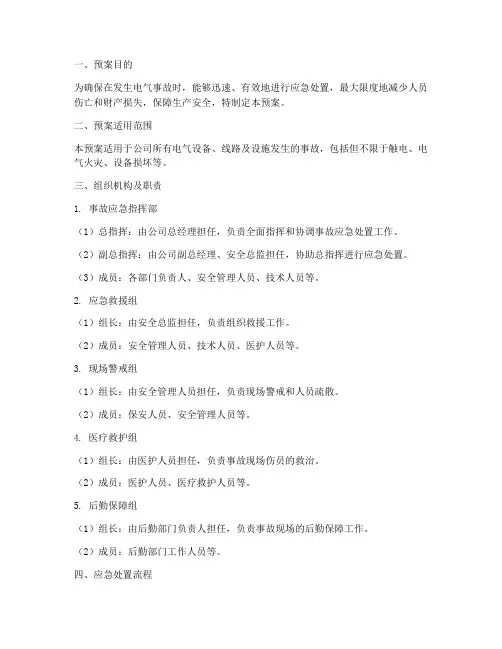 一、预案目的

为确保在发生电气事故时，能够迅速、有效地进行应急处置，最大限度地减少人员伤亡和财产损失，保障生产安全，特制定本预案。

二、预案适用范围

本预案适用于公司所有电气设备、线路及设施发生的事故，包括但不限于触电、电气火灾、设备损坏等。

三、组织机构及职责

1. 事故应急指挥部

（1）总指挥：由公司总经理担任，负责全面指挥和协调事故应急处置工作。

（2）副总指挥：由公司副总经理、安全总监担任，协助总指挥进行应急处置。

（3）成员：各部门负责人、安全管理人员、技术人员等。

2. 应急救援组

（1）组长：由安全总监担任，负责组织救援工作。

（2）成员：安全管理人员、技术人员、医护人员等。

3. 现场警戒组

（1）组长：由安全管理人员担任，负责现场警戒和人员疏散。

（2）成员：保安人员、安全管理人员等。

4. 医疗救护组

（1）组长：由医护人员担任，负责事故现场伤员的救治。

（2）成员：医护人员、医疗救护人员等。

5. 后勤保障组

（1）组长：由后勤部门负责人担任，负责事故现场的后勤保障工作。

（2）成员：后勤部门工作人员等。

四、应急处置流程